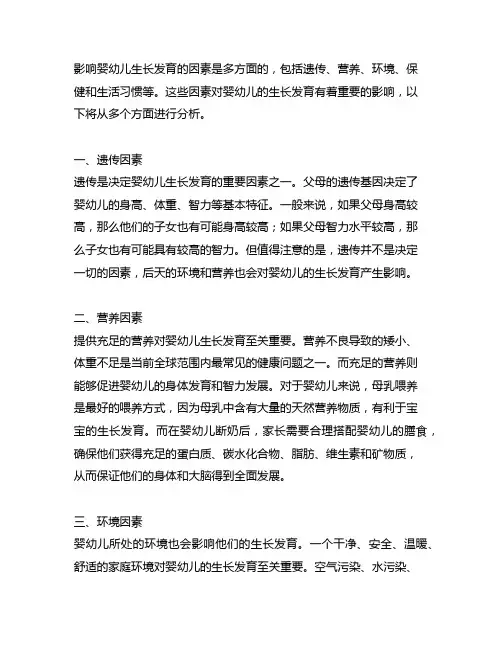 影响婴幼儿生长发育的因素是多方面的，包括遗传、营养、环境、保健和生活习惯等。这些因素对婴幼儿的生长发育有着重要的影响，以下将从多个方面进行分析。

一、遗传因素
遗传是决定婴幼儿生长发育的重要因素之一。父母的遗传基因决定了婴幼儿的身高、体重、智力等基本特征。一般来说，如果父母身高较高，那么他们的子女也有可能身高较高；如果父母智力水平较高，那么子女也有可能具有较高的智力。但值得注意的是，遗传并不是决定一切的因素，后天的环境和营养也会对婴幼儿的生长发育产生影响。

二、营养因素
提供充足的营养对婴幼儿生长发育至关重要。营养不良导致的矮小、体重不足是当前全球范围内最常见的健康问题之一。而充足的营养则能够促进婴幼儿的身体发育和智力发展。对于婴幼儿来说，母乳喂养是最好的喂养方式，因为母乳中含有大量的天然营养物质，有利于宝宝的生长发育。而在婴幼儿断奶后，家长需要合理搭配婴幼儿的膳食，确保他们获得充足的蛋白质、碳水化合物、脂肪、维生素和矿物质，从而保证他们的身体和大脑得到全面发展。

三、环境因素
婴幼儿所处的环境也会影响他们的生长发育。一个干净、安全、温暖、舒适的家庭环境对婴幼儿的生长发育至关重要。空气污染、水污染、